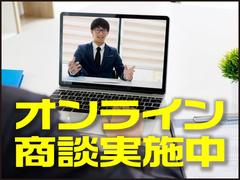 オンライン
商談実施中